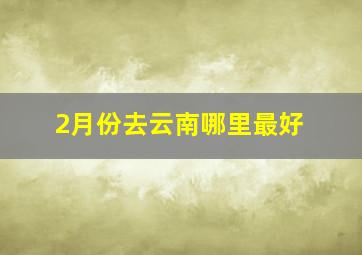 2月份去云南哪里最好